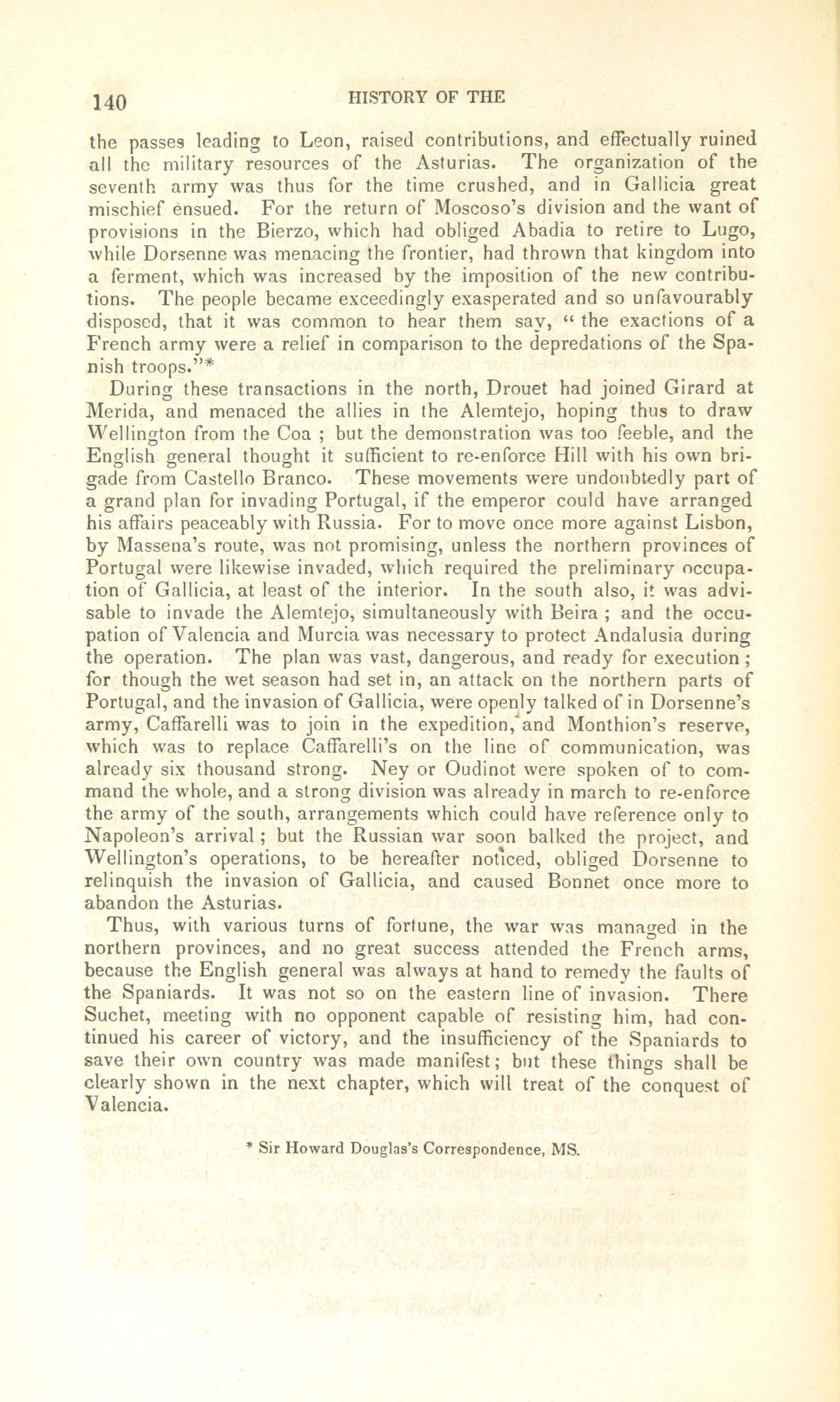 140 HISTORY OF THE

the passes leading to Leon, raised contributions, and effectually ruined all the military resources of the Asturias. The organization of the seventh army was thus for the time crushed, and in Gallicia great mischief ensued. For the return of Moscoso's division and the want of provisions in the Bierzo, which had obliged Abadia to retire to Lugo, while Dorsenne was menacing the frontier, had thrown that kingdom into a ferment, which was increased by the imposition of the new contributions. The people became exceedingly exasperated and so unfavourably disposed, that it was common to hear them say, " the exactions of a French army were a relief in comparison to the depredations of the Spanish troops."*

During these transactions in the north, Drouet had joined Girard at Merida, and menaced the allies in the Alemtejo, hoping thus to draw Wellington from the Coa ; but the demonstration was too feeble, and the English general thought it sufficient to re-enforce Hill with his own brigade from Castello Branco. These movements were undoubtedly part of a grand plan for invading Portugal, if the emperor could have arranged his affairs peaceably with Russia. For to move once more against Lisbon, by Massena's route, was not promising, unless the northern provinces of Portugal were likewise invaded, which required the preliminary occupation of Gallicia, at least of the interior. In the south also, it was advisable to invade the Alemtejo, simultaneously with Beira ; and the occupation of Valencia and Murcia was necessary to protect Andalusia during the operation. The plan was vast, dangerous, and ready for execution ; for though the wet season had set in, an attack on the northern parts of Portugal, and the invasion of Gallicia, were openly talked of in Dorsenne's army, Caffarelli was to join in the expedition, and Monthion's reserve, which was to replace Caffarelli's on the line of communication, was already six thousand strong. Ney or Oudinot were spoken of to command the whole, and a strong division was already in march to re-enforce the army of the south, arrangements which could have reference only to Napoleon's arrival ; but the Russian war soon balked the project, and Wellington's operations, to be hereafter noticed, obliged Dorsenne to relinquish the invasion of Gallicia, and caused Bonnet once more to abandon the Asturias.

Thus, with various turns of fortune, the war was managed in the northern provinces, and no great success attended the French arms, because the English general was always at hand to remedy the faults of the Spaniards. It was not so on the eastern line of invasion. There Suchet, meeting with no opponent capable of resisting him, had continued his career of victory, and the insufficiency of the Spaniards to save their own country was made manifest; but these things shall be clearly shown in the next chapter, which will treat of the conquest of Valencia.

* Sir Howard Douglas's Correspondence, MS.